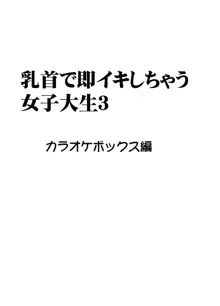 乳首で即イキしちゃう
女子大生3

カラオケボックス編